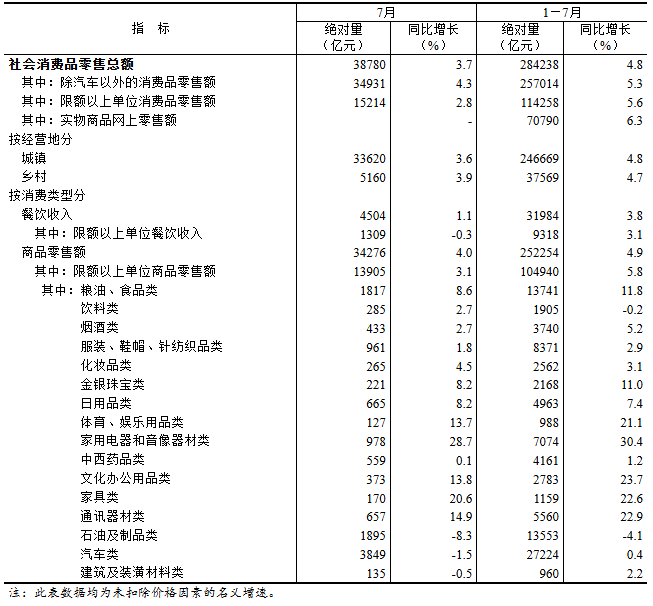 | 指　标 | 7月 绝对量（亿元） | 7月 同比增长（%） | 1－7月 绝对量（亿元） | 1－7月 同比增长（%） |
|---|---|---|---|---|
| 社会消费品零售总额 | 38780 | 3.7 | 284238 | 4.8 |
| 其中：除汽车以外的消费品零售额 | 34931 | 4.3 | 257014 | 5.3 |
| 其中：限额以上单位消费品零售额 | 15214 | 2.8 | 114258 | 5.6 |
| 其中：实物商品网上零售额 |  | - | 70790 | 6.3 |
| 按经营地分 |  |  |  |  |
| 城镇 | 33620 | 3.6 | 246669 | 4.8 |
| 乡村 | 5160 | 3.9 | 37569 | 4.7 |
| 按消费类型分 |  |  |  |  |
| 餐饮收入 | 4504 | 1.1 | 31984 | 3.8 |
| 其中：限额以上单位餐饮收入 | 1309 | -0.3 | 9318 | 3.1 |
| 商品零售额 | 34276 | 4.0 | 252254 | 4.9 |
| 其中：限额以上单位商品零售额 | 13905 | 3.1 | 104940 | 5.8 |
| 其中：粮油、食品类 | 1817 | 8.6 | 13741 | 11.8 |
| 饮料类 | 285 | 2.7 | 1905 | -0.2 |
| 烟酒类 | 433 | 2.7 | 3740 | 5.2 |
| 服装、鞋帽、针纺织品类 | 961 | 1.8 | 8371 | 2.9 |
| 化妆品类 | 265 | 4.5 | 2562 | 3.1 |
| 金银珠宝类 | 221 | 8.2 | 2168 | 11.0 |
| 日用品类 | 665 | 8.2 | 4963 | 7.4 |
| 体育、娱乐用品类 | 127 | 13.7 | 988 | 21.1 |
| 家用电器和音像器材类 | 978 | 28.7 | 7074 | 30.4 |
| 中西药品类 | 559 | 0.1 | 4161 | 1.2 |
| 文化办公用品类 | 373 | 13.8 | 2783 | 23.7 |
| 家具类 | 170 | 20.6 | 1159 | 22.6 |
| 通讯器材类 | 657 | 14.9 | 5560 | 22.9 |
| 石油及制品类 | 1895 | -8.3 | 13553 | -4.1 |
| 汽车类 | 3849 | -1.5 | 27224 | 0.4 |
| 建筑及装潢材料类 | 135 | -0.5 | 960 | 2.2 |

注：此表数据均为未扣除价格因素的名义增速。